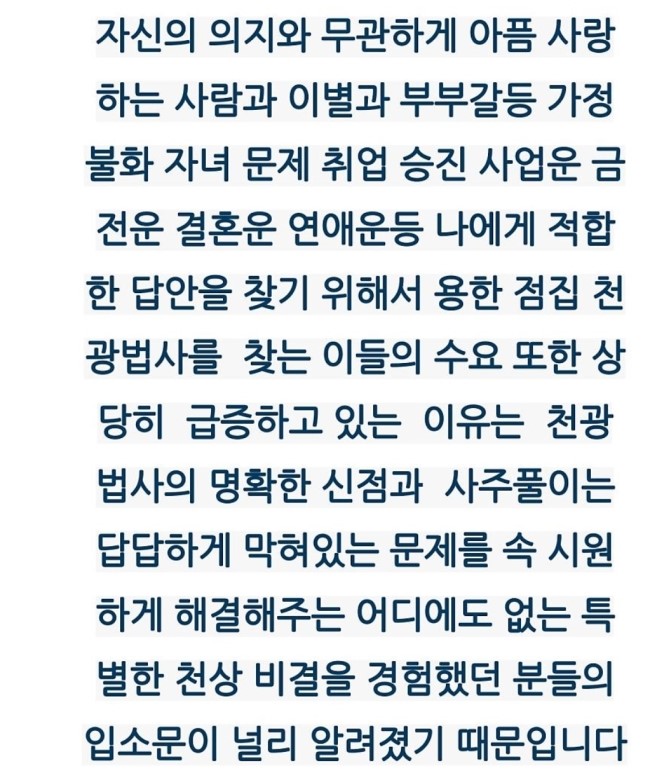 자신의 의지와 무관하게 아픔 사랑하는 사람과 이별과 부부갈등 가정불화 자녀 문제 취업 승진 사업운 금전운 결혼운 연애운등 나에게 적합한 답안을 찾기 위해서 용한 점집 천광법사를 찾는 이들의 수요 또한 상당히 급증하고 있는 이유는 천광법사의 명확한 신점과 사주풀이는 답답하게 막혀있는 문제를 속 시원하게 해결해주는 어디에도 없는 특별한 천상 비결을 경험했던 분들의 입소문이 널리 알려졌기 때문입니다